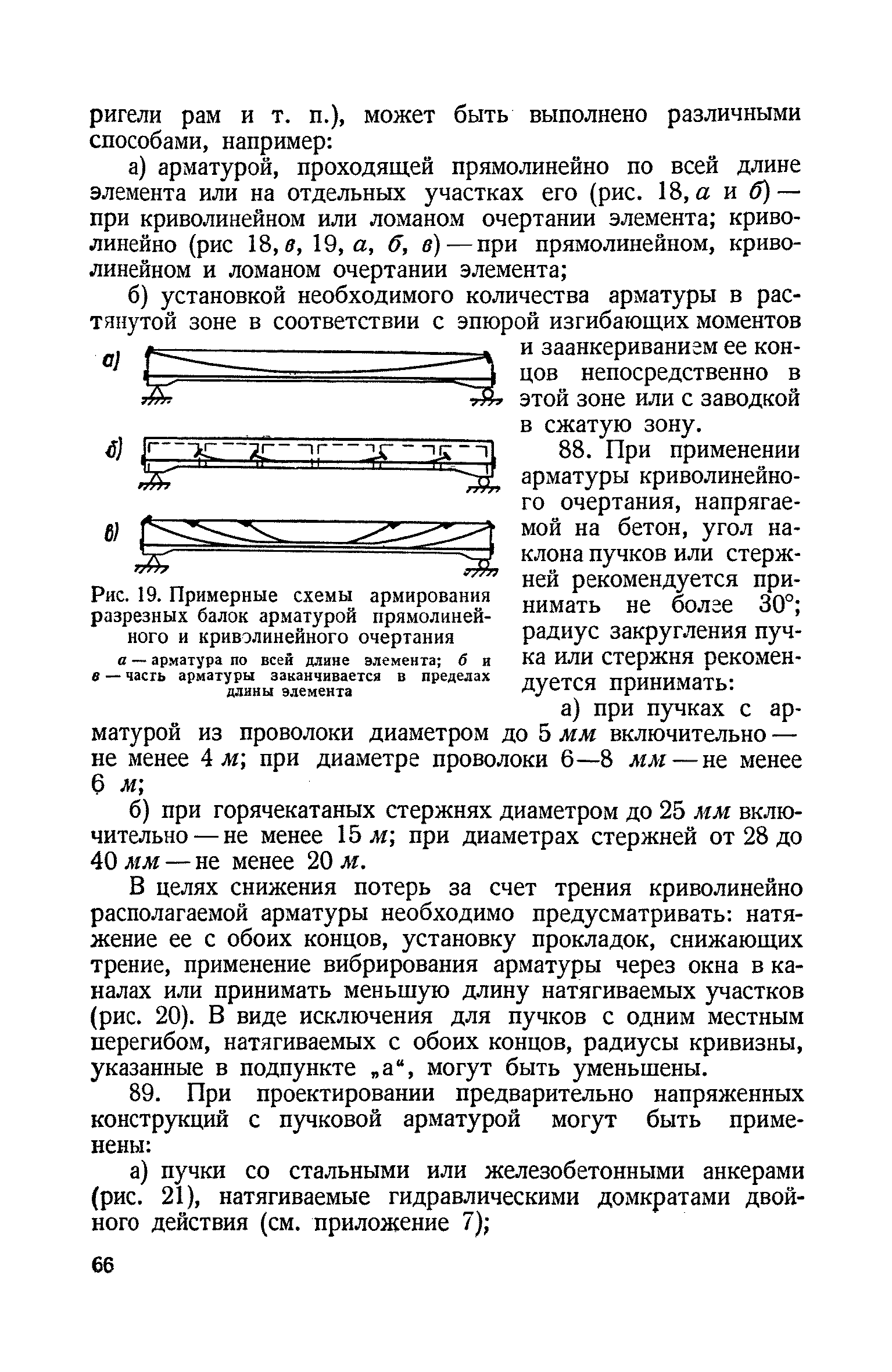 ригели рам и т. п.), может быть выполнено различными способами, например:

а) арматурой, проходящей прямолинейно по всей длине элемента или на отдельных участках его (рис. 18, а и б) — при криволинейном или ломаном очертании элемента; криволинейно (рис 18, в, 19, а, б, в) — при прямолинейном, криволинейном и ломаном очертании элемента;

б) установкой необходимого количества арматуры в растянутой зоне в соответствии с эпюрой изгибающих моментов и заанкериванием ее концов непосредственно в этой зоне или с заводкой в сжатую зону.

а)

б)

в)

Рис. 19. Примерные схемы армирования разрезных балок арматурой прямолинейного и криволинейного очертания

а — арматура по всей длине элемента; б и в — часть арматуры заканчивается в пределах длины элемента

88. При применении арматуры криволинейного очертания, напрягаемой на бетон, угол наклона пучков или стержней рекомендуется принимать не более 30°; радиус закругления пучка или стержня рекомендуется принимать:

а) при пучках с арматурой из проволоки диаметром до 5 мм включительно — не менее 4 м; при диаметре проволоки 6—8 мм — не менее 6 м;

б) при горячекатаных стержнях диаметром до 25 мм включительно — не менее 15 м; при диаметрах стержней от 28 до 40 мм — не менее 20 м.

В целях снижения потерь за счет трения криволинейно располагаемой арматуры необходимо предусматривать: натяжение ее с обоих концов, установку прокладок, снижающих трение, применение вибрирования арматуры через окна в каналах или принимать меньшую длину натягиваемых участков (рис. 20). В виде исключения для пучков с одним местным перегибом, натягиваемых с обоих концов, радиусы кривизны, указанные в подпункте „а“, могут быть уменьшены.

89. При проектировании предварительно напряженных конструкций с пучковой арматурой могут быть применены:

а) пучки со стальными или железобетонными анкерами (рис. 21), натягиваемые гидравлическими домкратами двойного действия (см. приложение 7);

66